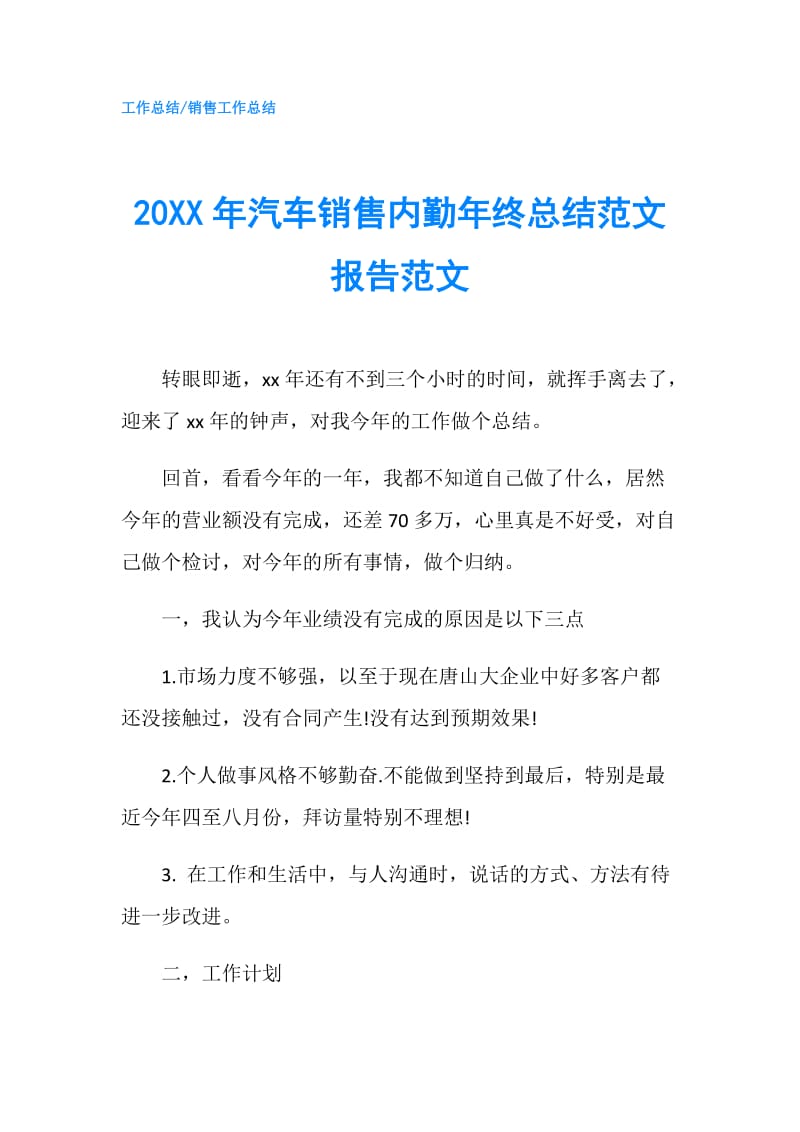 工作总结/销售工作总结

20XX 年汽车销售内勤年终总结范文报告范文

转眼即逝，xx 年还有不到三个小时的时间，就挥手离去了，迎来了 xx 年的钟声，对我今年的工作做个总结。

回首，看看今年的一年，我都不知道自己做了什么，居然今年的营业额没有完成，还差 70 多万，心里真是不好受，对自己做个检讨，对今年的所有事情，做个归纳。

一，我认为今年业绩没有完成的原因是以下三点

1.市场力度不够强，以至于现在唐山大企业中好多客户都还没接触过，没有合同产生!没有达到预期效果!

2.个人做事风格不够勤奋.不能做到坚持到最后，特别是最近今年四至八月份，拜访量特别不理想!

3. 在工作和生活中，与人沟通时，说话的方式、方法有待进一步改进。

二，工作计划